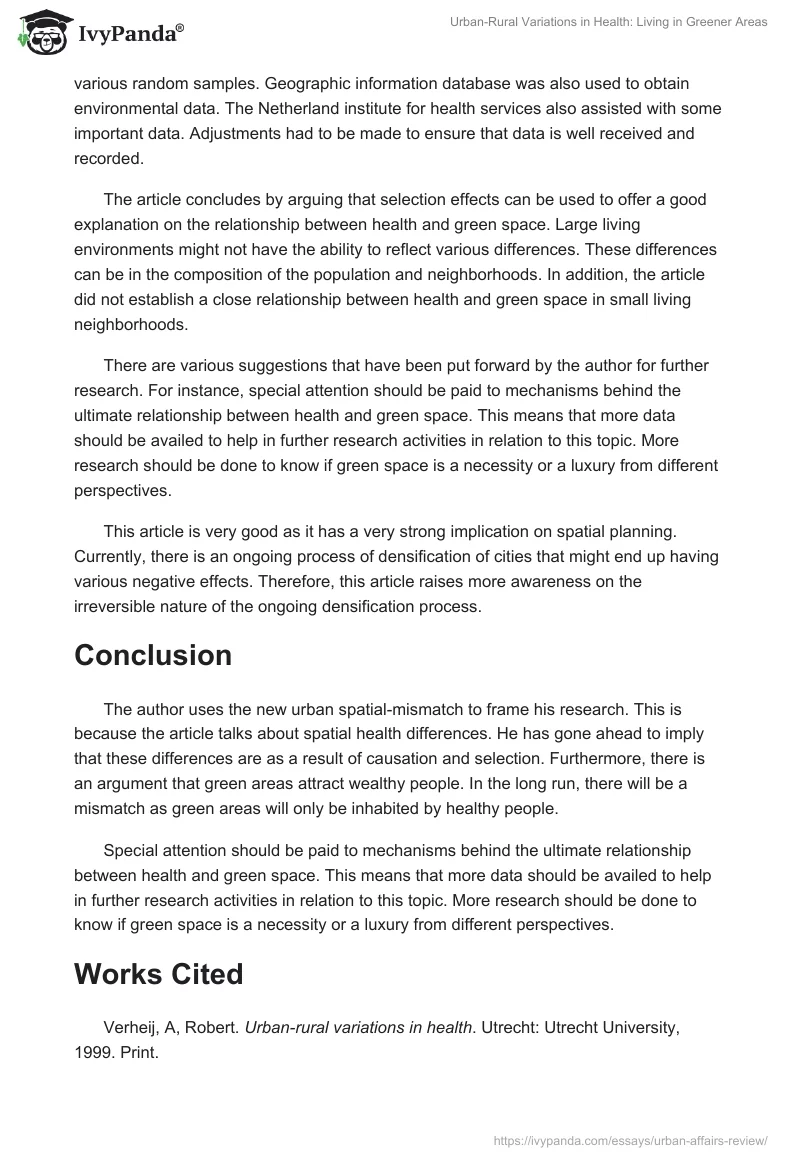 IvyPanda®

Urban-Rural Variations in Health: Living in Greener Areas

various random samples. Geographic information database was also used to obtain environmental data. The Netherland institute for health services also assisted with some important data. Adjustments had to be made to ensure that data is well received and recorded.

The article concludes by arguing that selection effects can be used to offer a good explanation on the relationship between health and green space. Large living environments might not have the ability to reflect various differences. These differences can be in the composition of the population and neighborhoods. In addition, the article did not establish a close relationship between health and green space in small living neighborhoods.

There are various suggestions that have been put forward by the author for further research. For instance, special attention should be paid to mechanisms behind the ultimate relationship between health and green space. This means that more data should be availed to help in further research activities in relation to this topic. More research should be done to know if green space is a necessity or a luxury from different perspectives.

This article is very good as it has a very strong implication on spatial planning. Currently, there is an ongoing process of densification of cities that might end up having various negative effects. Therefore, this article raises more awareness on the irreversible nature of the ongoing densification process.

Conclusion

The author uses the new urban spatial-mismatch to frame his research. This is because the article talks about spatial health differences. He has gone ahead to imply that these differences are as a result of causation and selection. Furthermore, there is an argument that green areas attract wealthy people. In the long run, there will be a mismatch as green areas will only be inhabited by healthy people.

Special attention should be paid to mechanisms behind the ultimate relationship between health and green space. This means that more data should be availed to help in further research activities in relation to this topic. More research should be done to know if green space is a necessity or a luxury from different perspectives.

Works Cited

Verheij, A, Robert. Urban-rural variations in health. Utrecht: Utrecht University, 1999. Print.

https://ivypanda.com/essays/urban-affairs-review/